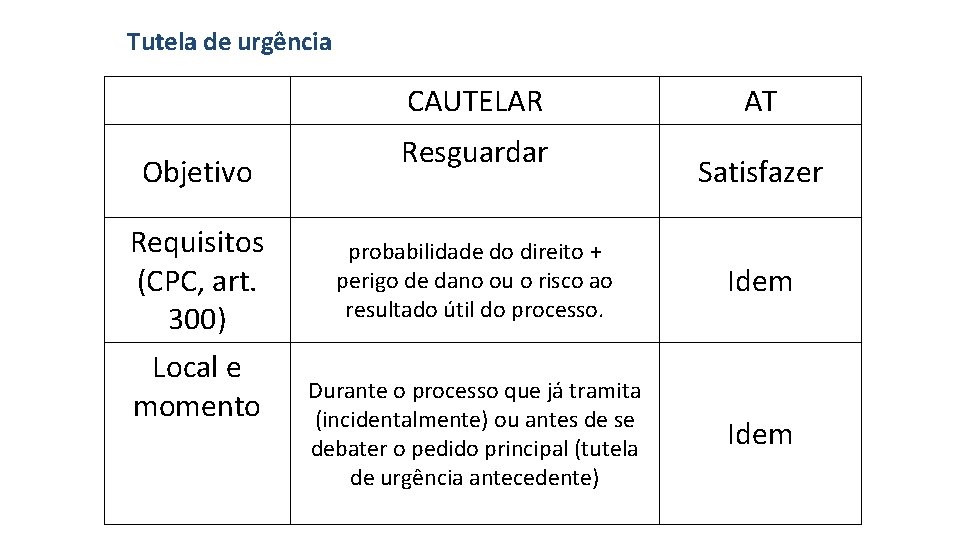 Tutela de urgência

| | CAUTELAR | AT |
|---|---|---|
| Objetivo | Resguardar | Satisfazer |
| Requisitos (CPC, art. 300) | probabilidade do direito + perigo de dano ou o risco ao resultado útil do processo. | Idem |
| Local e momento | Durante o processo que já tramita (incidentalmente) ou antes de se debater o pedido principal (tutela de urgência antecedente) | Idem |